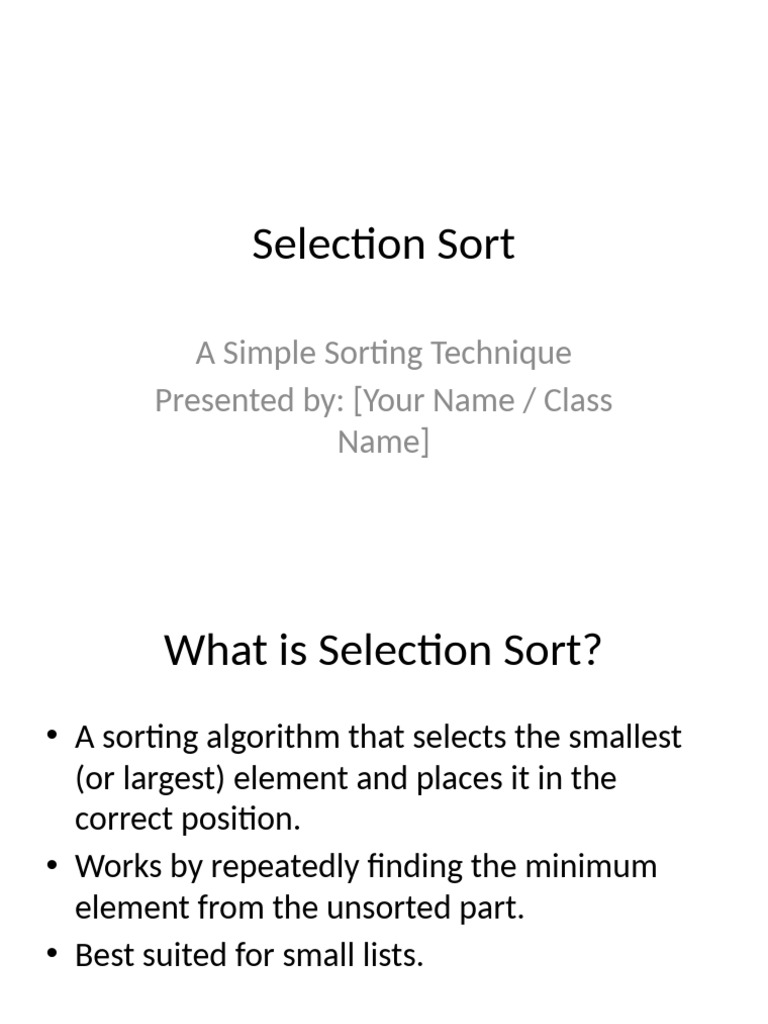 Selection Sort

A Simple Sorting Technique
Presented by: [Your Name / Class Name]

What is Selection Sort?

• A sorting algorithm that selects the smallest (or largest) element and places it in the correct position.
• Works by repeatedly finding the minimum element from the unsorted part.
• Best suited for small lists.